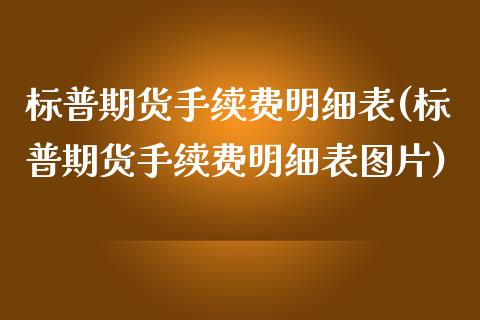 标普期货手续费明细表(标普期货手续费明细表图片)